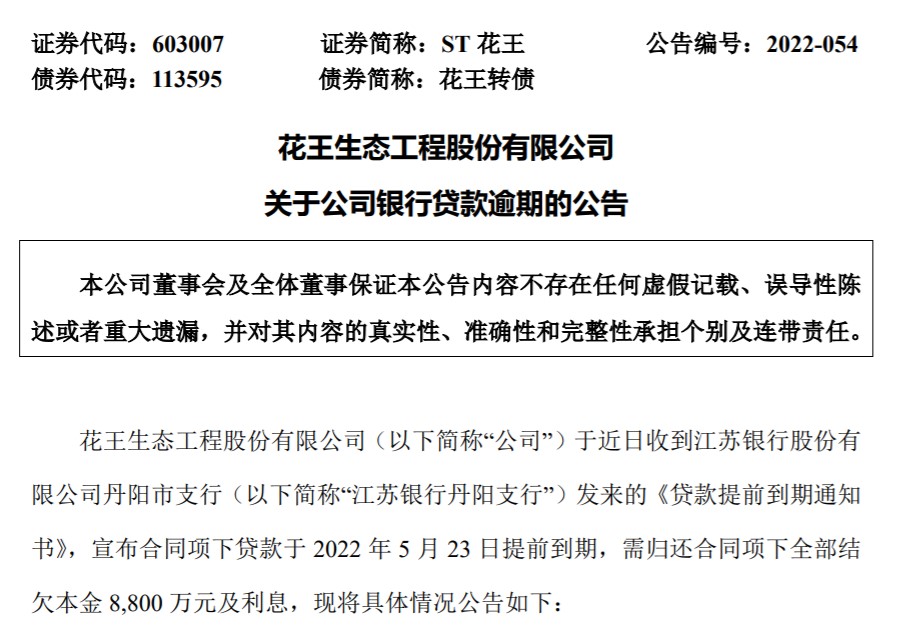 证券代码：603007　　证券简称：ST 花王　　公告编号：2022-054
债券代码：113595　　债券简称：花王转债

花王生态工程股份有限公司
关于公司银行贷款逾期的公告

本公司董事会及全体董事保证本公告内容不存在任何虚假记载、误导性陈述或者重大遗漏，并对其内容的真实性、准确性和完整性承担个别及连带责任。

花王生态工程股份有限公司（以下简称“公司”）于近日收到江苏银行股份有限公司丹阳市支行（以下简称“江苏银行丹阳支行”）发来的《贷款提前到期通知书》，宣布合同项下贷款于 2022 年 5 月 23 日提前到期，需归还合同项下全部结欠本金 8,800 万元及利息，现将具体情况公告如下：